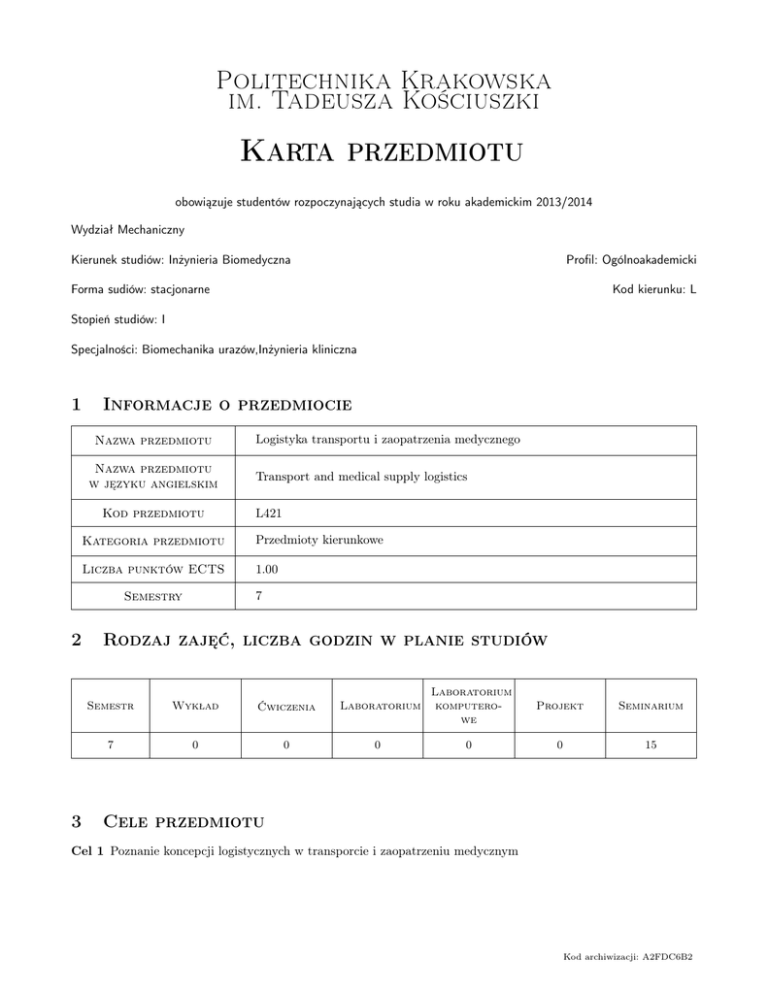 Politechnika Krakowska
im. Tadeusza Kościuszki

Karta przedmiotu

obowiązuje studentów rozpoczynających studia w roku akademickim 2013/2014

Wydział Mechaniczny

Kierunek studiów: Inżynieria Biomedyczna

Profil: Ogólnoakademicki

Forma sudiów: stacjonarne

Kod kierunku: L

Stopień studiów: I

Specjalności: Biomechanika urazów,Inżynieria kliniczna

1 Informacje o przedmiocie

| Nazwa przedmiotu | Logistyka transportu i zaopatrzenia medycznego |
|---|---|
| Nazwa przedmiotu w języku angielskim | Transport and medical supply logistics |
| Kod przedmiotu | L421 |
| Kategoria przedmiotu | Przedmioty kierunkowe |
| Liczba punktów ECTS | 1.00 |
| Semestry | 7 |

2 Rodzaj zajęć, liczba godzin w planie studiów

| Semestr | Wykład | Ćwiczenia | Laboratorium | Laboratorium komputerowe | Projekt | Seminarium |
|---|---|---|---|---|---|---|
| 7 | 0 | 0 | 0 | 0 | 0 | 15 |

3 Cele przedmiotu

Cel 1 Poznanie koncepcji logistycznych w transporcie i zaopatrzeniu medycznym

Kod archiwizacji: A2FDC6B2